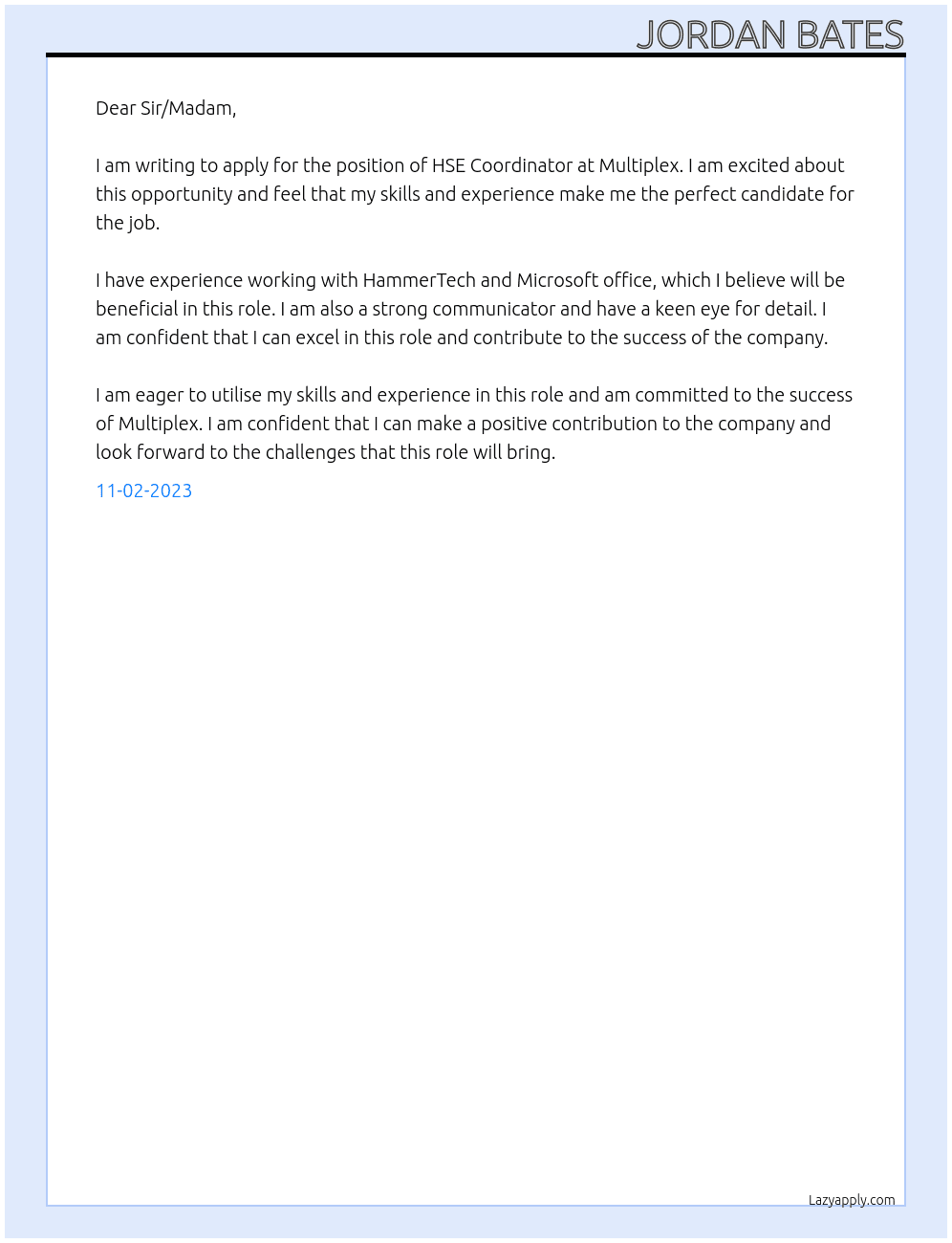 JORDAN BATES

Dear Sir/Madam,

I am writing to apply for the position of HSE Coordinator at Multiplex. I am excited about this opportunity and feel that my skills and experience make me the perfect candidate for the job.

I have experience working with HammerTech and Microsoft office, which I believe will be beneficial in this role. I am also a strong communicator and have a keen eye for detail. I am confident that I can excel in this role and contribute to the success of the company.

I am eager to utilise my skills and experience in this role and am committed to the success of Multiplex. I am confident that I can make a positive contribution to the company and look forward to the challenges that this role will bring.

11-02-2023

Lazyapply.com